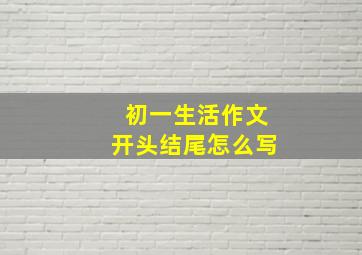 初一生活作文
开头结尾怎么写